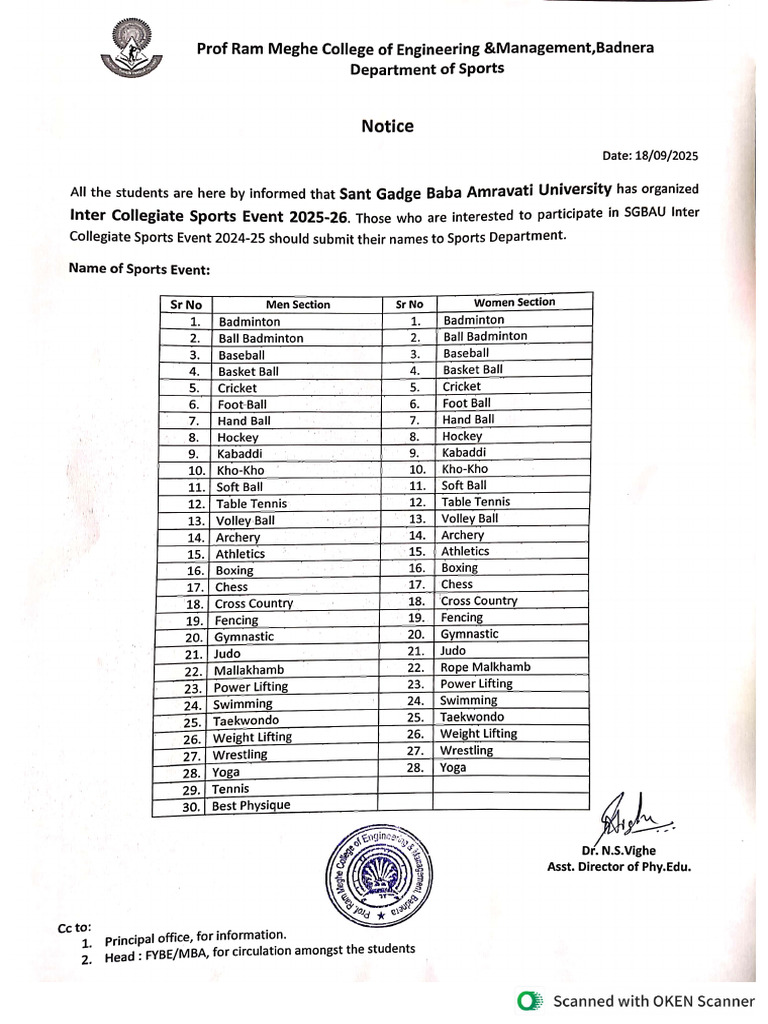 Prof Ram Meghe College of Engineering &Management,Badnera
Department of Sports

Notice

Date: 18/09/2025

All the students are here by informed that Sant Gadge Baba Amravati University has organized Inter Collegiate Sports Event 2025-26. Those who are interested to participate in SGBAU Inter Collegiate Sports Event 2024-25 should submit their names to Sports Department.

Name of Sports Event:

| Sr No | Men Section | Sr No | Women Section |
|---|---|---|---|
| 1. | Badminton | 1. | Badminton |
| 2. | Ball Badminton | 2. | Ball Badminton |
| 3. | Baseball | 3. | Baseball |
| 4. | Basket Ball | 4. | Basket Ball |
| 5. | Cricket | 5. | Cricket |
| 6. | Foot Ball | 6. | Foot Ball |
| 7. | Hand Ball | 7. | Hand Ball |
| 8. | Hockey | 8. | Hockey |
| 9. | Kabaddi | 9. | Kabaddi |
| 10. | Kho-Kho | 10. | Kho-Kho |
| 11. | Soft Ball | 11. | Soft Ball |
| 12. | Table Tennis | 12. | Table Tennis |
| 13. | Volley Ball | 13. | Volley Ball |
| 14. | Archery | 14. | Archery |
| 15. | Athletics | 15. | Athletics |
| 16. | Boxing | 16. | Boxing |
| 17. | Chess | 17. | Chess |
| 18. | Cross Country | 18. | Cross Country |
| 19. | Fencing | 19. | Fencing |
| 20. | Gymnastic | 20. | Gymnastic |
| 21. | Judo | 21. | Judo |
| 22. | Mallakhamb | 22. | Rope Malkhamb |
| 23. | Power Lifting | 23. | Power Lifting |
| 24. | Swimming | 24. | Swimming |
| 25. | Taekwondo | 25. | Taekwondo |
| 26. | Weight Lifting | 26. | Weight Lifting |
| 27. | Wrestling | 27. | Wrestling |
| 28. | Yoga | 28. | Yoga |
| 29. | Tennis | | |
| 30. | Best Physique | | |

Prof Ram Meghe College of Engineering & Management Badnera

Dr. N.S.Vighe
Asst. Director of Phy.Edu.

Cc to:
1. Principal office, for information.
2. Head : FYBE/MBA, for circulation amongst the students

Scanned with OKEN Scanner